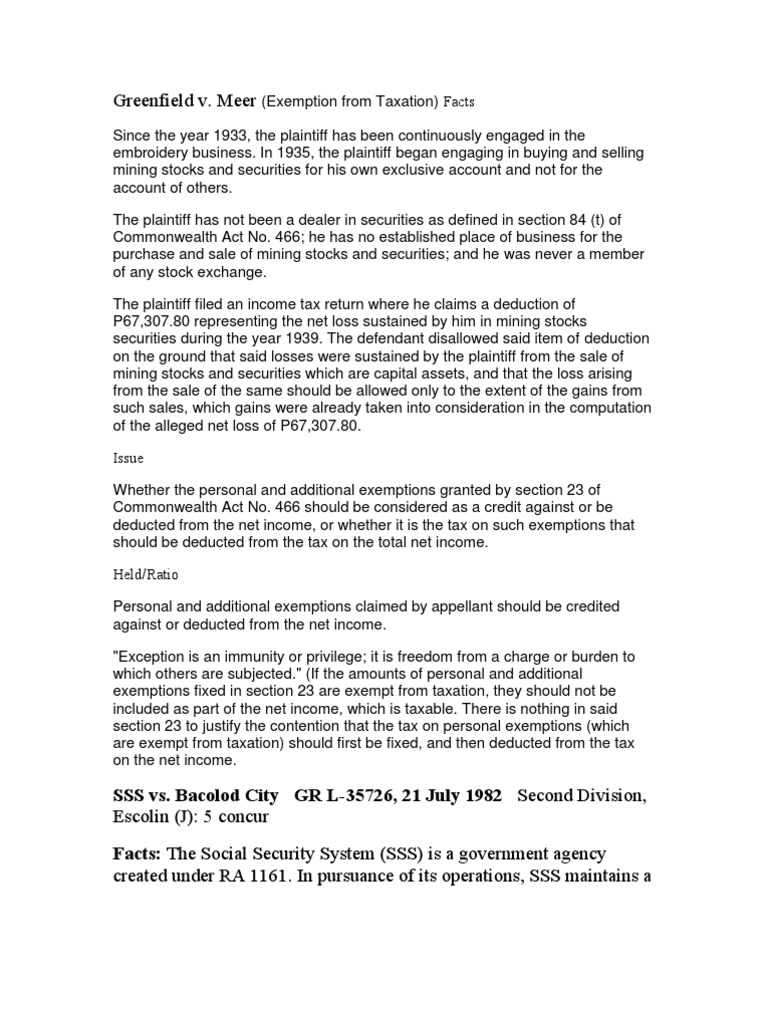 Greenfield v. Meer (Exemption from Taxation) Facts

Since the year 1933, the plaintiff has been continuously engaged in the embroidery business. In 1935, the plaintiff began engaging in buying and selling mining stocks and securities for his own exclusive account and not for the account of others.

The plaintiff has not been a dealer in securities as defined in section 84 (t) of Commonwealth Act No. 466; he has no established place of business for the purchase and sale of mining stocks and securities; and he was never a member of any stock exchange.

The plaintiff filed an income tax return where he claims a deduction of P67,307.80 representing the net loss sustained by him in mining stocks securities during the year 1939. The defendant disallowed said item of deduction on the ground that said losses were sustained by the plaintiff from the sale of mining stocks and securities which are capital assets, and that the loss arising from the sale of the same should be allowed only to the extent of the gains from such sales, which gains were already taken into consideration in the computation of the alleged net loss of P67,307.80.

Issue

Whether the personal and additional exemptions granted by section 23 of Commonwealth Act No. 466 should be considered as a credit against or be deducted from the net income, or whether it is the tax on such exemptions that should be deducted from the tax on the total net income.

Held/Ratio

Personal and additional exemptions claimed by appellant should be credited against or deducted from the net income.

"Exception is an immunity or privilege; it is freedom from a charge or burden to which others are subjected." (If the amounts of personal and additional exemptions fixed in section 23 are exempt from taxation, they should not be included as part of the net income, which is taxable. There is nothing in said section 23 to justify the contention that the tax on personal exemptions (which are exempt from taxation) should first be fixed, and then deducted from the tax on the net income.

SSS vs. Bacolod City GR L-35726, 21 July 1982 Second Division, Escolin (J): 5 concur

Facts: The Social Security System (SSS) is a government agency created under RA 1161. In pursuance of its operations, SSS maintains a